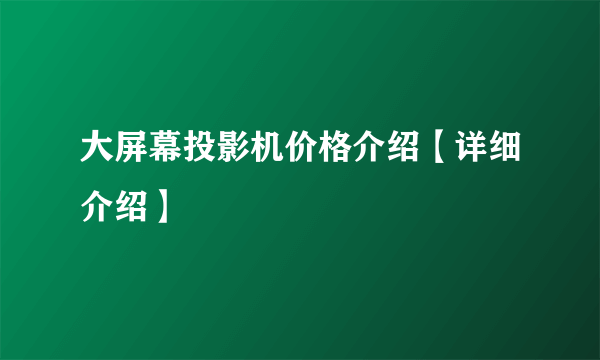 大屏幕投影机价格介绍【详细介绍】